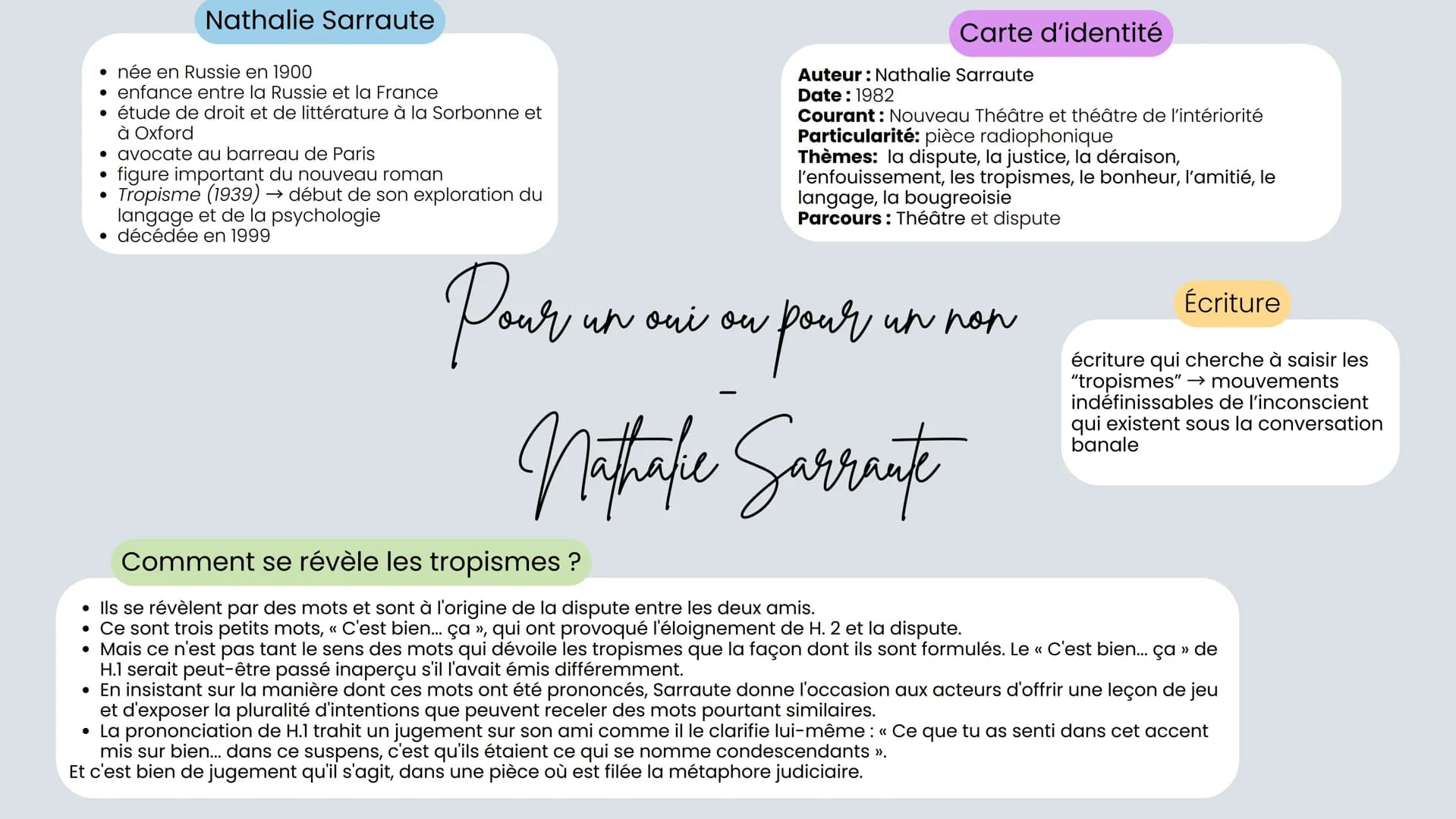 Nathalie Sarraute

• née en Russie en 1900
• enfance entre la Russie et la France
• étude de droit et de littérature à la Sorbonne et à Oxford
• avocate au barreau de Paris
• figure important du nouveau roman
• Tropisme (1939) → début de son exploration du langage et de la psychologie
• décédée en 1999

Carte d'identité

Auteur : Nathalie Sarraute
Date : 1982
Courant : Nouveau Théâtre et théâtre de l'intériorité
Particularité: pièce radiophonique
Thèmes: la dispute, la justice, la déraison, l'enfouissement, les tropismes, le bonheur, l'amitié, le langage, la bougreoisie
Parcours : Théâtre et dispute

Pour un oui ou pour un non
-
Nathalie Sarraute

Écriture

écriture qui cherche à saisir les "tropismes" → mouvements indéfinissables de l'inconscient qui existent sous la conversation banale

Comment se révèle les tropismes ?

• Ils se révèlent par des mots et sont à l'origine de la dispute entre les deux amis.
• Ce sont trois petits mots, « C'est bien... ça », qui ont provoqué l'éloignement de H. 2 et la dispute.
• Mais ce n'est pas tant le sens des mots qui dévoile les tropismes que la façon dont ils sont formulés. Le « C'est bien... ça » de H.1 serait peut-être passé inaperçu s'il l'avait émis différemment.
• En insistant sur la manière dont ces mots ont été prononcés, Sarraute donne l'occasion aux acteurs d'offrir une leçon de jeu et d'exposer la pluralité d'intentions que peuvent receler des mots pourtant similaires.
• La prononciation de H.1 trahit un jugement sur son ami comme il le clarifie lui-même : « Ce que tu as senti dans cet accent mis sur bien... dans ce suspens, c'est qu'ils étaient ce qui se nomme condescendants ».
Et c'est bien de jugement qu'il s'agit, dans une pièce où est filée la métaphore judiciaire.